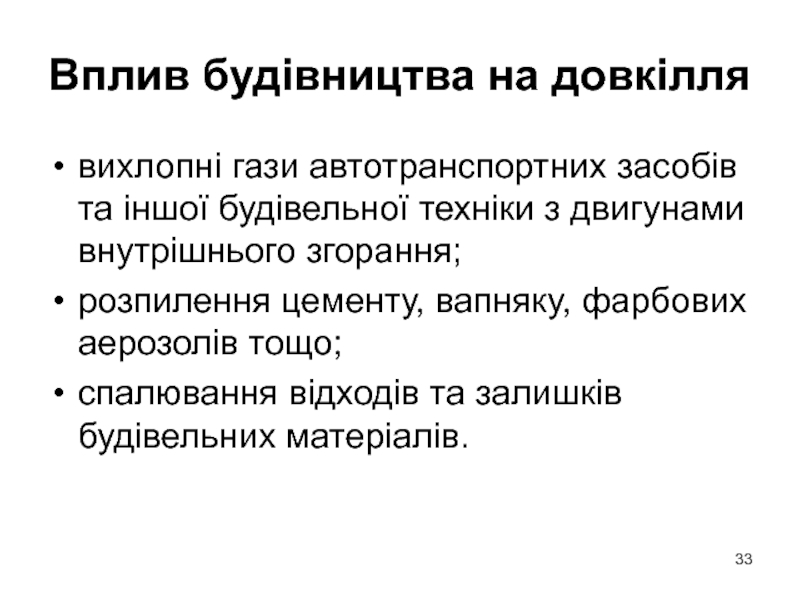 Вплив будівництва на довкілля

• вихлопні гази автотранспортних засобів та іншої будівельної техніки з двигунами внутрішнього згорання;
• розпилення цементу, вапняку, фарбових аерозолів тощо;
• спалювання відходів та залишків будівельних матеріалів.

33